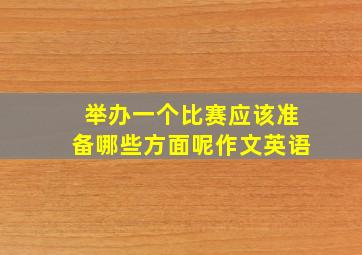 举办一个比赛应该准备哪些方面呢作文英语